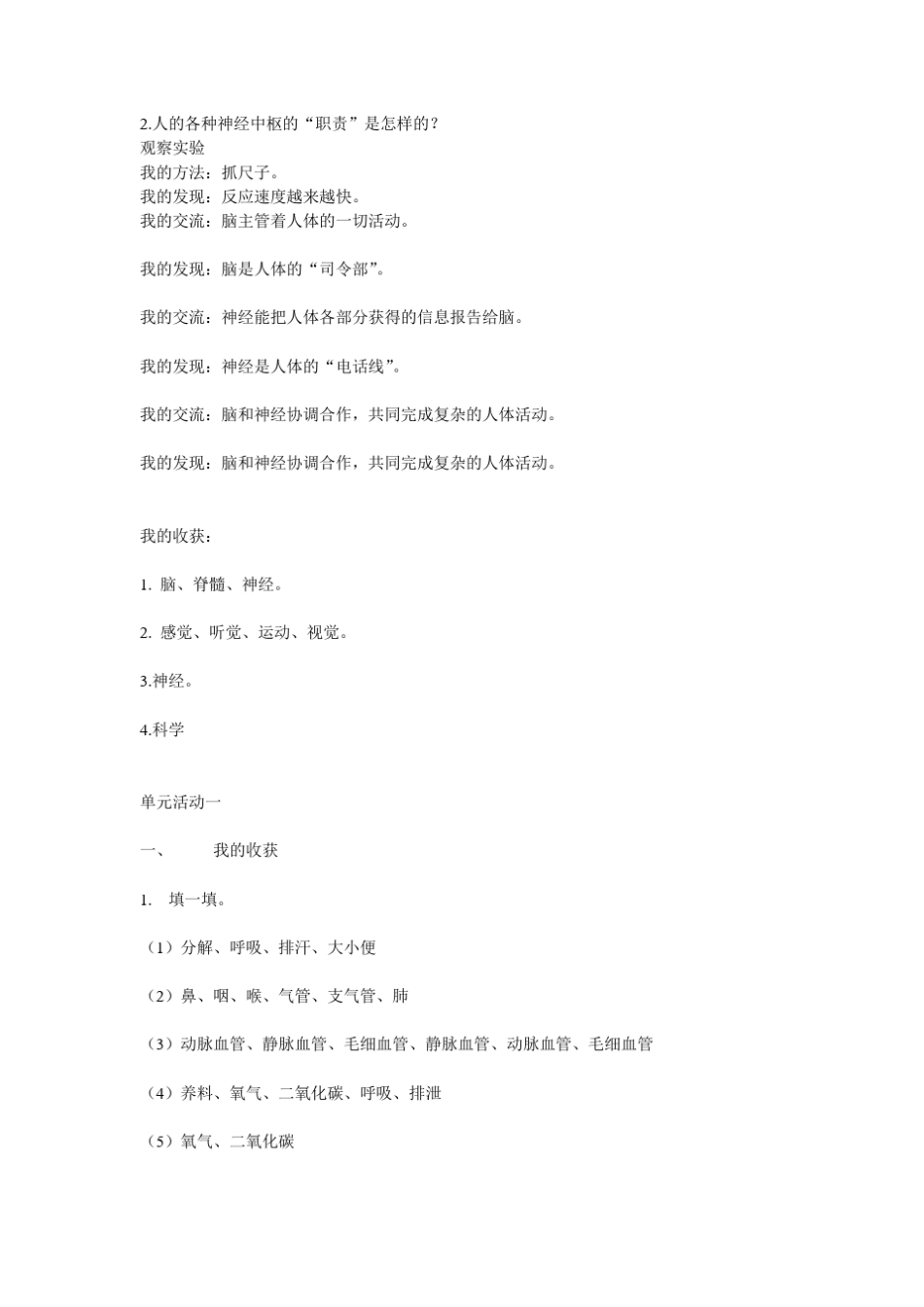 2.人的各种神经中枢的“职责”是怎样的？
观察实验
我的方法：抓尺子。
我的发现：反应速度越来越快。
我的交流：脑主管着人体的一切活动。

我的发现：脑是人体的“司令部”。

我的交流：神经能把人体各部分获得的信息报告给脑。

我的发现：神经是人体的“电话线”。

我的交流：脑和神经协调合作，共同完成复杂的人体活动。

我的发现：脑和神经协调合作，共同完成复杂的人体活动。

我的收获：

1. 脑、脊髓、神经。

2. 感觉、听觉、运动、视觉。

3.神经。

4.科学

单元活动一

一、　　我的收获

1.　填一填。

（1）分解、呼吸、排汗、大小便

（2）鼻、咽、喉、气管、支气管、肺

（3）动脉血管、静脉血管、毛细血管、静脉血管、动脉血管、毛细血管

（4）养料、氧气、二氧化碳、呼吸、排泄

（5）氧气、二氧化碳